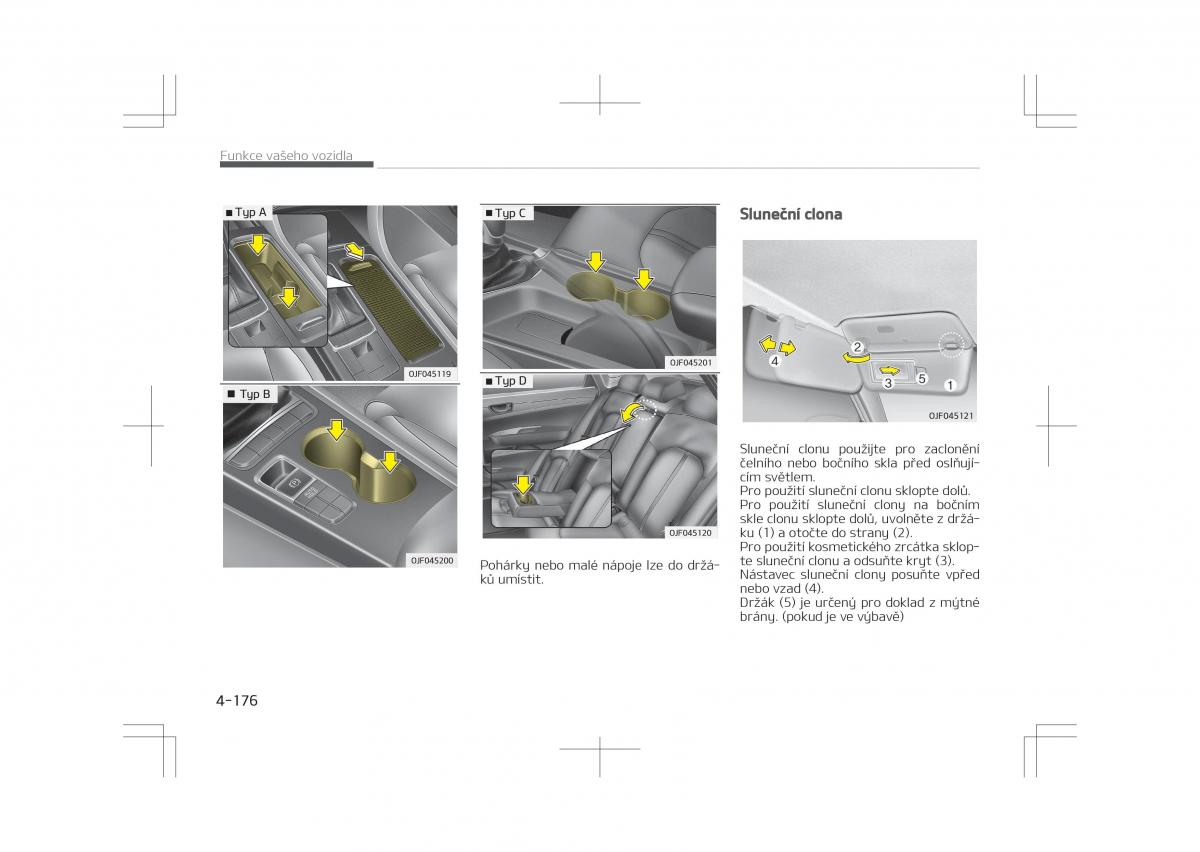 Funkce vašeho vozidla

■ Typ A

OJF045119

■ Typ B

OJF045200

■ Typ C

OJF045201

■ Typ D

OJF045120

Pohárky nebo malé nápoje lze do držáků umístit.

Sluneční clona

2

4

3

5

1

OJF045121

Sluneční clonu použijte pro zaclonění čelního nebo bočního skla před oslňujícím světlem.
Pro použití sluneční clonu sklopte dolů.
Pro použití sluneční clony na bočním skle clonu sklopte dolů, uvolněte z držáku (1) a otočte do strany (2).
Pro použití kosmetického zrcátka sklopte sluneční clonu a odsuňte kryt (3).
Nástavec sluneční clony posuňte vpřed nebo vzad (4).
Držák (5) je určený pro doklad z mýtné brány. (pokud je ve výbavě)

4-176